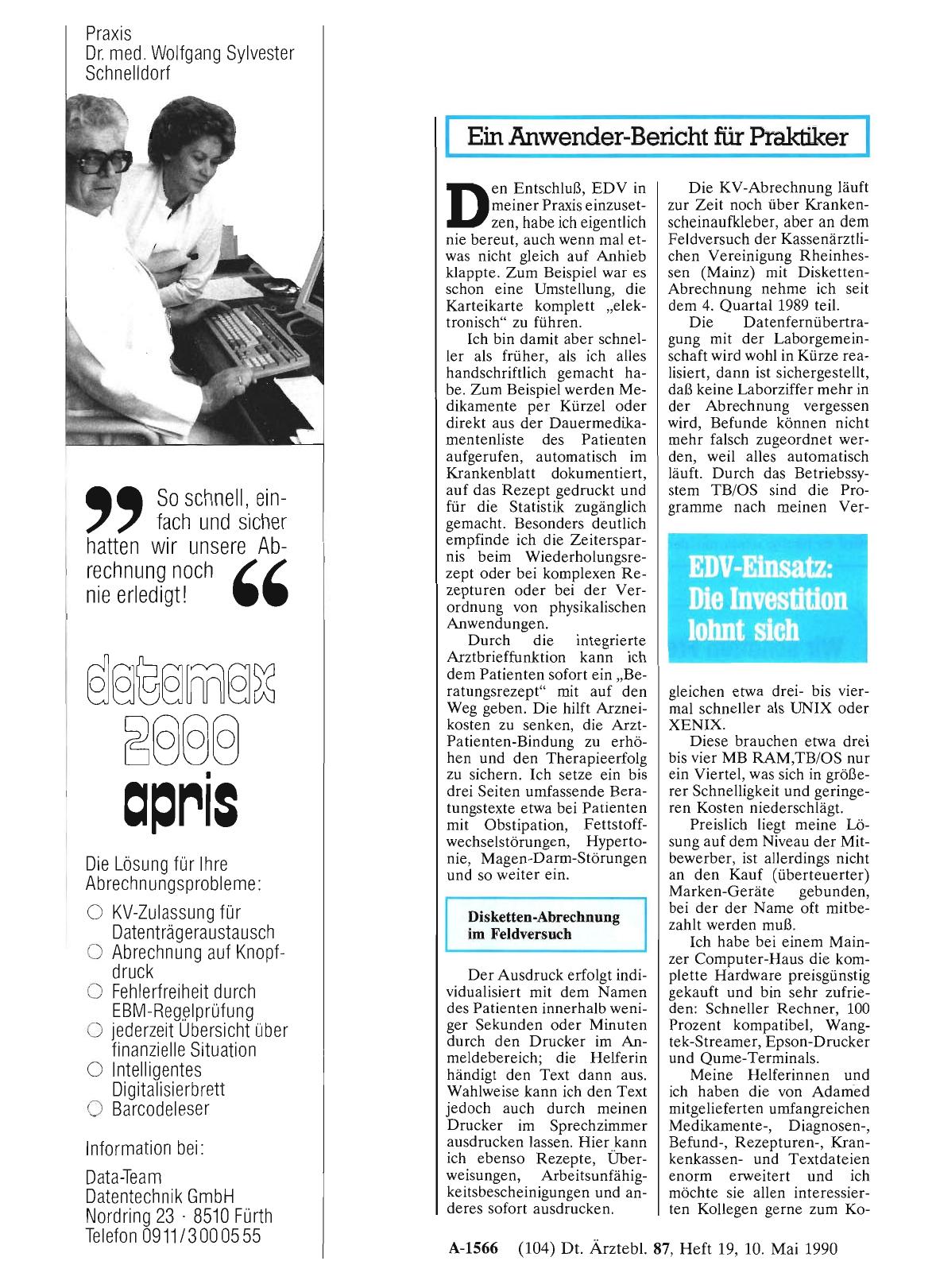 Praxis
Dr. med. Wolfgang Sylvester
Schnelldorf

„So schnell, einfach und sicher hatten wir unsere Abrechnung noch nie erledigt!“

datamax
2000
apris

Die Lösung für Ihre Abrechnungsprobleme:
○ KV-Zulassung für Datenträgeraustausch
○ Abrechnung auf Knopfdruck
○ Fehlerfreiheit durch EBM-Regelprüfung
○ jederzeit Übersicht über finanzielle Situation
○ Intelligentes Digitalisierbrett
○ Barcodeleser

Information bei:

Data-Team
Datentechnik GmbH
Nordring 23 · 8510 Fürth
Telefon 0911/3000555

Ein Anwender-Bericht für Praktiker

Den Entschluß, EDV in meiner Praxis einzusetzen, habe ich eigentlich nie bereut, auch wenn mal etwas nicht gleich auf Anhieb klappte. Zum Beispiel war es schon eine Umstellung, die Karteikarte komplett „elektronisch“ zu führen.

Ich bin damit aber schneller als früher, als ich alles handschriftlich gemacht habe. Zum Beispiel werden Medikamente per Kürzel oder direkt aus der Dauermedikamentenliste des Patienten aufgerufen, automatisch im Krankenblatt dokumentiert, auf das Rezept gedruckt und für die Statistik zugänglich gemacht. Besonders deutlich empfinde ich die Zeitersparnis beim Wiederholungsrezept oder bei komplexen Rezepturen oder bei der Verordnung von physikalischen Anwendungen.

Durch die integrierte Arztbrieffunktion kann ich dem Patienten sofort ein „Beratungsrezept“ mit auf den Weg geben. Die hilft Arzneikosten zu senken, die Arzt-Patienten-Bindung zu erhöhen und den Therapieerfolg zu sichern. Ich setze ein bis drei Seiten umfassende Beratungstexte etwa bei Patienten mit Obstipation, Fettstoffwechselstörungen, Hypertonie, Magen-Darm-Störungen und so weiter ein.

Disketten-Abrechnung im Feldversuch

Der Ausdruck erfolgt individualisiert mit dem Namen des Patienten innerhalb weniger Sekunden oder Minuten durch den Drucker im Anmeldebereich; die Helferin händigt den Text dann aus. Wahlweise kann ich den Text jedoch auch durch meinen Drucker im Sprechzimmer ausdrucken lassen. Hier kann ich ebenso Rezepte, Überweisungen, Arbeitsunfähigkeitsbescheinigungen und anderes sofort ausdrucken.

Die KV-Abrechnung läuft zur Zeit noch über Krankenscheinaufkleber, aber an dem Feldversuch der Kassenärztlichen Vereinigung Rheinhessen (Mainz) mit Disketten-Abrechnung nehme ich seit dem 4. Quartal 1989 teil.

Die Datenfernübertragung mit der Laborgemeinschaft wird wohl in Kürze realisiert, dann ist sichergestellt, daß keine Laborziffer mehr in der Abrechnung vergessen wird, Befunde können nicht mehr falsch zugeordnet werden, weil alles automatisch läuft. Durch das Betriebssystem TB/OS sind die Programme nach meinen Ver-

EDV-Einsatz: Die Investition lohnt sich

gleichen etwa drei- bis viermal schneller als UNIX oder XENIX.

Diese brauchen etwa drei bis vier MB RAM,TB/OS nur ein Viertel, was sich in größerer Schnelligkeit und geringeren Kosten niederschlägt.

Preislich liegt meine Lösung auf dem Niveau der Mitbewerber, ist allerdings nicht an den Kauf (überteuerter) Marken-Geräte gebunden, bei der der Name oft mitbezahlt werden muß.

Ich habe bei einem Mainzer Computer-Haus die komplette Hardware preisgünstig gekauft und bin sehr zufrieden: Schneller Rechner, 100 Prozent kompatibel, Wangtek-Streamer, Epson-Drucker und Qume-Terminals.

Meine Helferinnen und ich haben die von Adamed mitgelieferten umfangreichen Medikamente-, Diagnosen-, Befund-, Rezepturen-, Krankenkassen- und Textdateien enorm erweitert und ich möchte sie allen interessierten Kollegen gerne zum Ko-

A-1566 (104) Dt. Ärztebl. 87, Heft 19, 10. Mai 1990